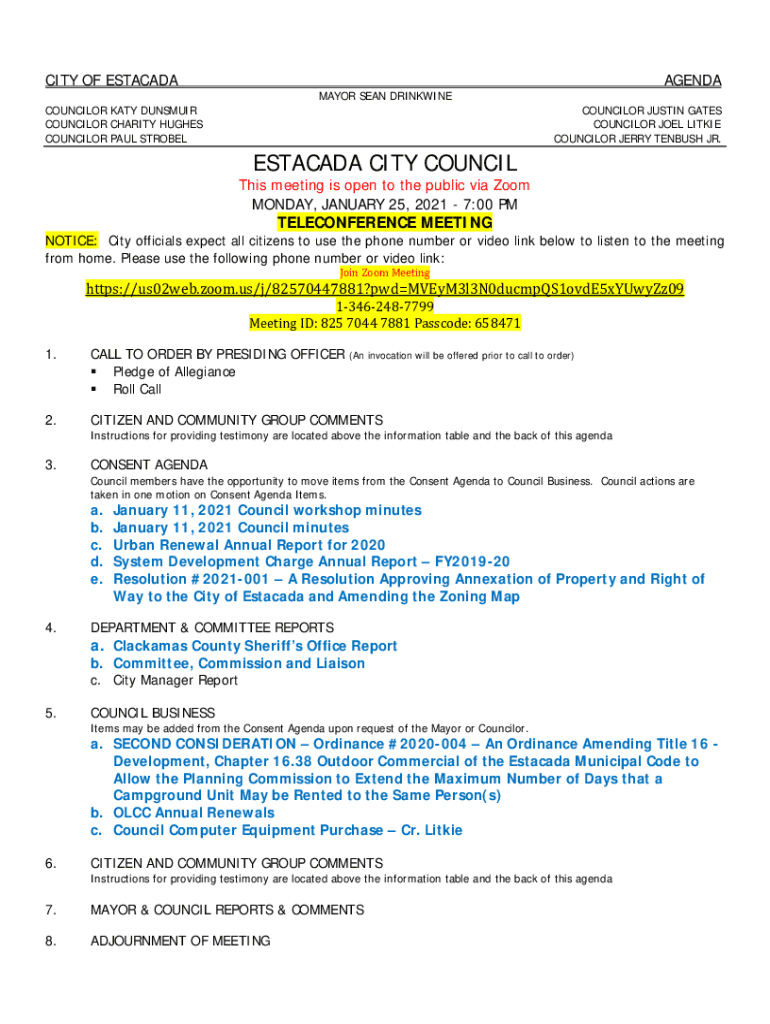 CITY OF ESTACADA

AGENDA

MAYOR SEAN DRINKWINE

COUNCILOR KATY DUNSMUIR
COUNCILOR CHARITY HUGHES
COUNCILOR PAUL STROBEL

COUNCILOR JUSTIN GATES
COUNCILOR JOEL LITKIE
COUNCILOR JERRY TENBUSH JR.

ESTACADA CITY COUNCIL

This meeting is open to the public via Zoom
MONDAY, JANUARY 25, 2021 - 7:00 PM
TELECONFERENCE MEETING

NOTICE: City officials expect all citizens to use the phone number or video link below to listen to the meeting from home. Please use the following phone number or video link:

Join Zoom Meeting
https://us02web.zoom.us/j/82570447881?pwd=MVEyM3l3N0ducmpQS1ovdE5xYUwyZz09
1-346-248-7799
Meeting ID: 825 7044 7881 Passcode: 658471

1. CALL TO ORDER BY PRESIDING OFFICER (An invocation will be offered prior to call to order)
▪ Pledge of Allegiance
▪ Roll Call

2. CITIZEN AND COMMUNITY GROUP COMMENTS
Instructions for providing testimony are located above the information table and the back of this agenda

3. CONSENT AGENDA
Council members have the opportunity to move items from the Consent Agenda to Council Business. Council actions are taken in one motion on Consent Agenda Items.
a. January 11, 2021 Council workshop minutes
b. January 11, 2021 Council minutes
c. Urban Renewal Annual Report for 2020
d. System Development Charge Annual Report – FY2019-20
e. Resolution #2021-001 – A Resolution Approving Annexation of Property and Right of Way to the City of Estacada and Amending the Zoning Map

4. DEPARTMENT & COMMITTEE REPORTS
a. Clackamas County Sheriff's Office Report
b. Committee, Commission and Liaison
c. City Manager Report

5. COUNCIL BUSINESS
Items may be added from the Consent Agenda upon request of the Mayor or Councilor.
a. SECOND CONSIDERATION – Ordinance #2020-004 – An Ordinance Amending Title 16 - Development, Chapter 16.38 Outdoor Commercial of the Estacada Municipal Code to Allow the Planning Commission to Extend the Maximum Number of Days that a Campground Unit May be Rented to the Same Person(s)
b. OLCC Annual Renewals
c. Council Computer Equipment Purchase – Cr. Litkie

6. CITIZEN AND COMMUNITY GROUP COMMENTS
Instructions for providing testimony are located above the information table and the back of this agenda

7. MAYOR & COUNCIL REPORTS & COMMENTS

8. ADJOURNMENT OF MEETING